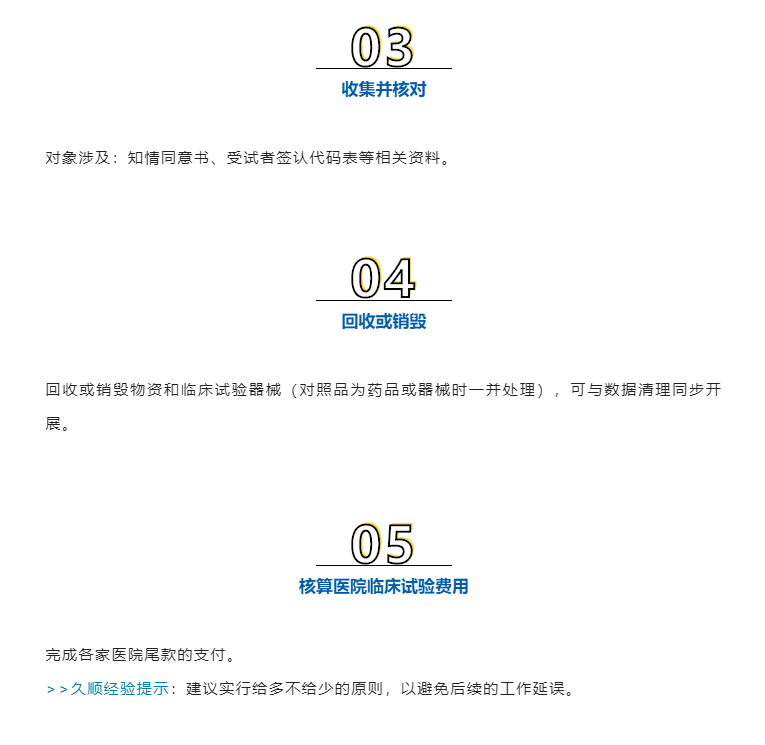 03

收集并核对

对象涉及：知情同意书、受试者签认代码表等相关资料。

04

回收或销毁

回收或销毁物资和临床试验器械（对照品为药品或器械时一并处理），可与数据清理同步开展。

05

核算医院临床试验费用

完成各家医院尾款的支付。

>>久顺经验提示：建议实行给多不给少的原则，以避免后续的工作延误。